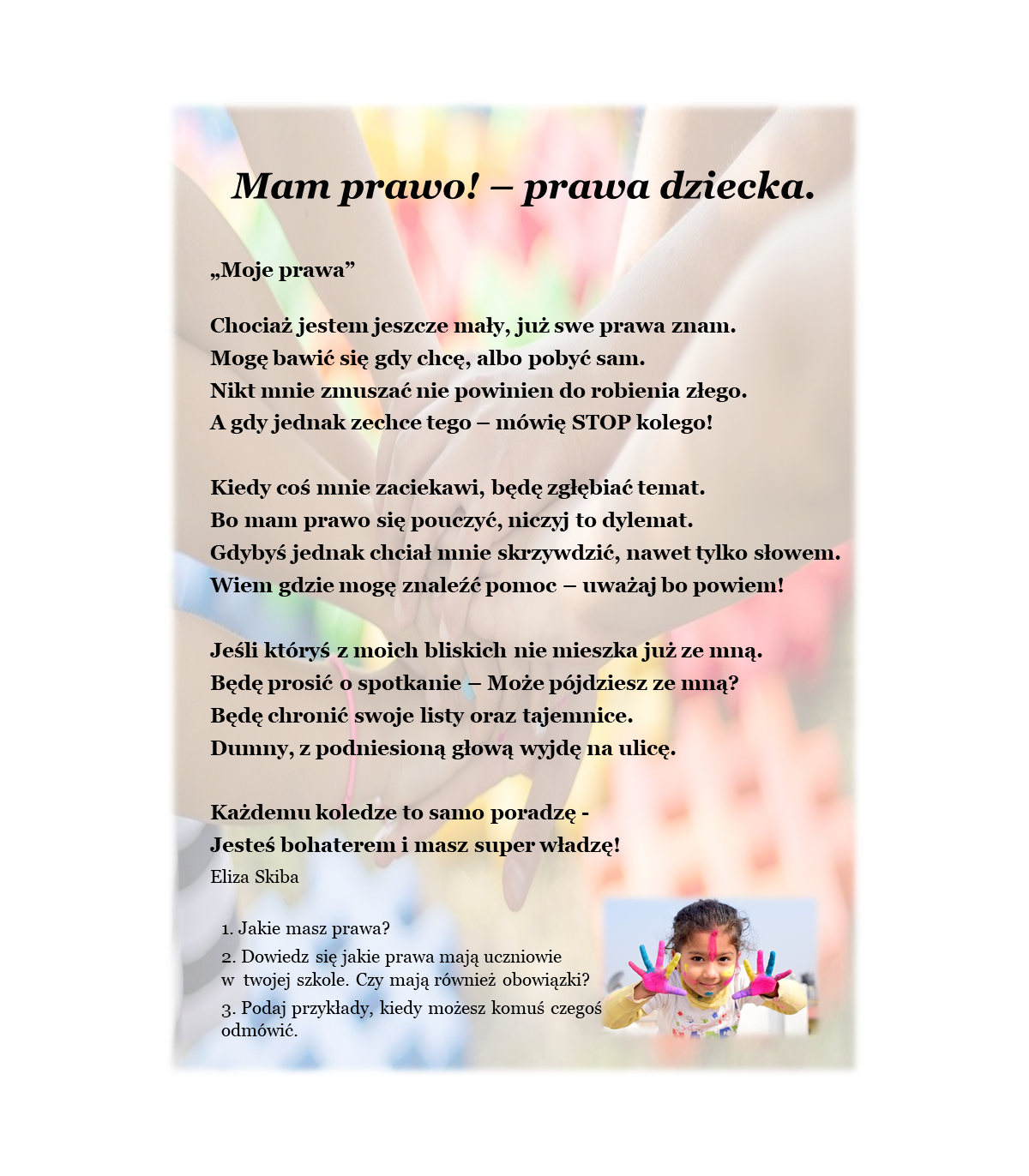 Mam prawo! – prawa dziecka.

„Moje prawa”

Chociaż jestem jeszcze mały, już swe prawa znam.
Mogę bawić się gdy chcę, albo pobyć sam.
Nikt mnie zmuszać nie powinien do robienia złego.
A gdy jednak zechce tego – mówię STOP kolego!

Kiedy coś mnie zaciekawi, będę zgłębiać temat.
Bo mam prawo się pouczyć, niczyj to dylemat.
Gdybyś jednak chciał mnie skrzywdzić, nawet tylko słowem.
Wiem gdzie mogę znaleźć pomoc – uważaj bo powiem!

Jeśli któryś z moich bliskich nie mieszka już ze mną.
Będę prosić o spotkanie – Może pójdziesz ze mną?
Będę chronić swoje listy oraz tajemnice.
Dumny, z podniesioną głową wyjdę na ulicę.

Każdemu koledze to samo poradzę -
Jesteś bohaterem i masz super władzę!
Eliza Skiba

1. Jakie masz prawa?
2. Dowiedz się jakie prawa mają uczniowie w twojej szkole. Czy mają również obowiązki?
3. Podaj przykłady, kiedy możesz komuś czegoś odmówić.